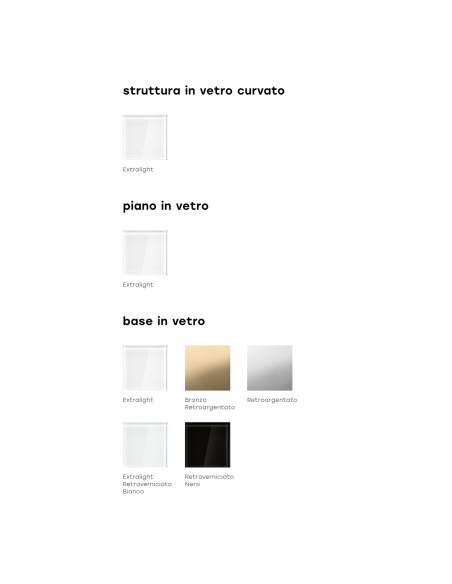 struttura in vetro curvato

Extralight

piano in vetro

Extralight

base in vetro

Extralight

Bronzo Retroargentato

Retroargentato

Extralight Retroverniciato Bianco

Retroverniciato Nero